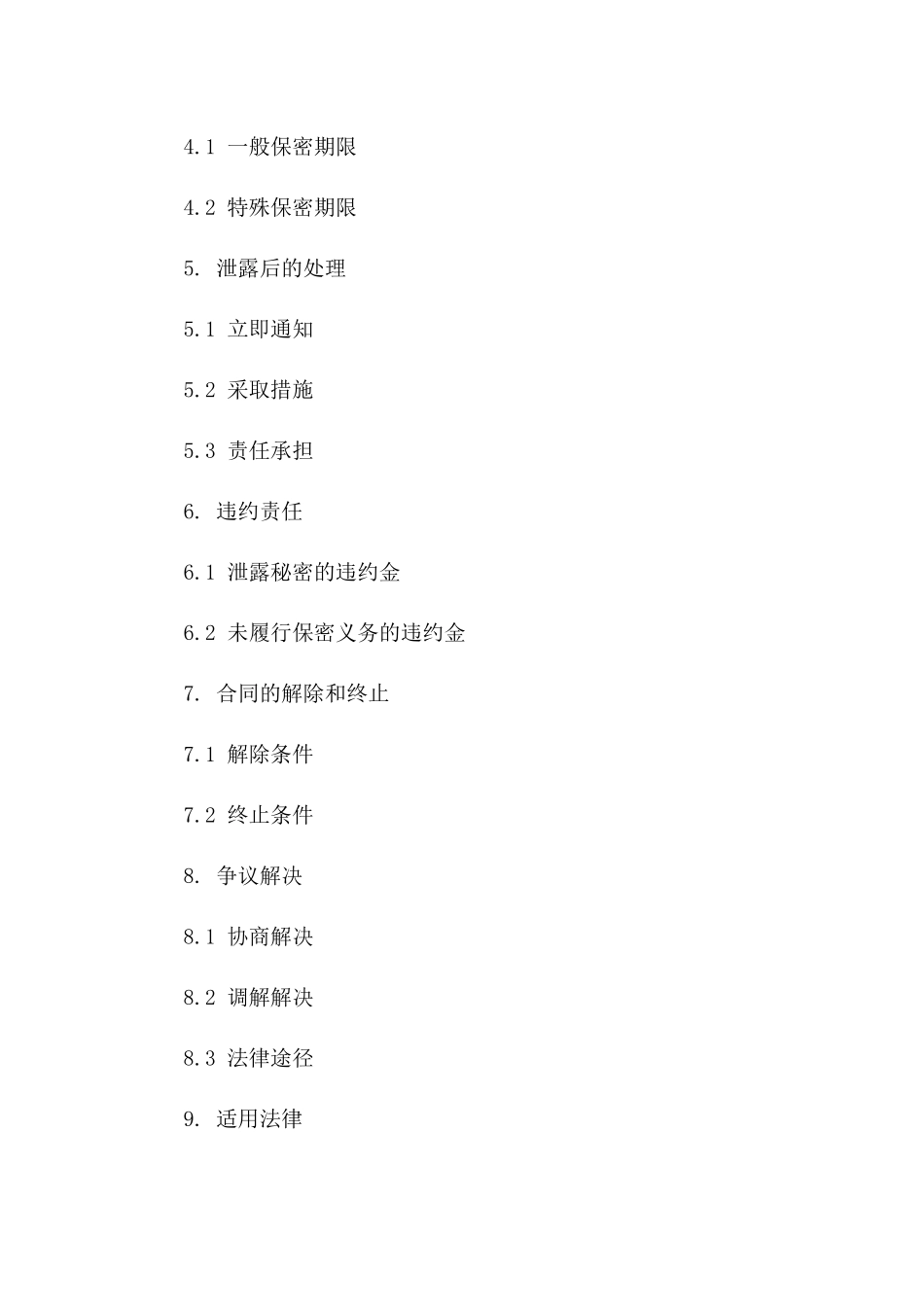 4.1 一般保密期限

4.2 特殊保密期限

5. 泄露后的处理

5.1 立即通知

5.2 采取措施

5.3 责任承担

6. 违约责任

6.1 泄露秘密的违约金

6.2 未履行保密义务的违约金

7. 合同的解除和终止

7.1 解除条件

7.2 终止条件

8. 争议解决

8.1 协商解决

8.2 调解解决

8.3 法律途径

9. 适用法律